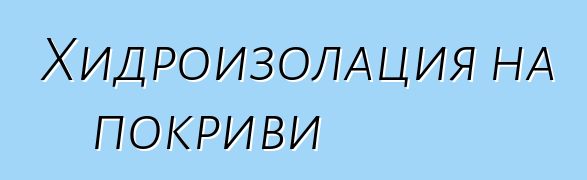 Хидроизолация на покриви